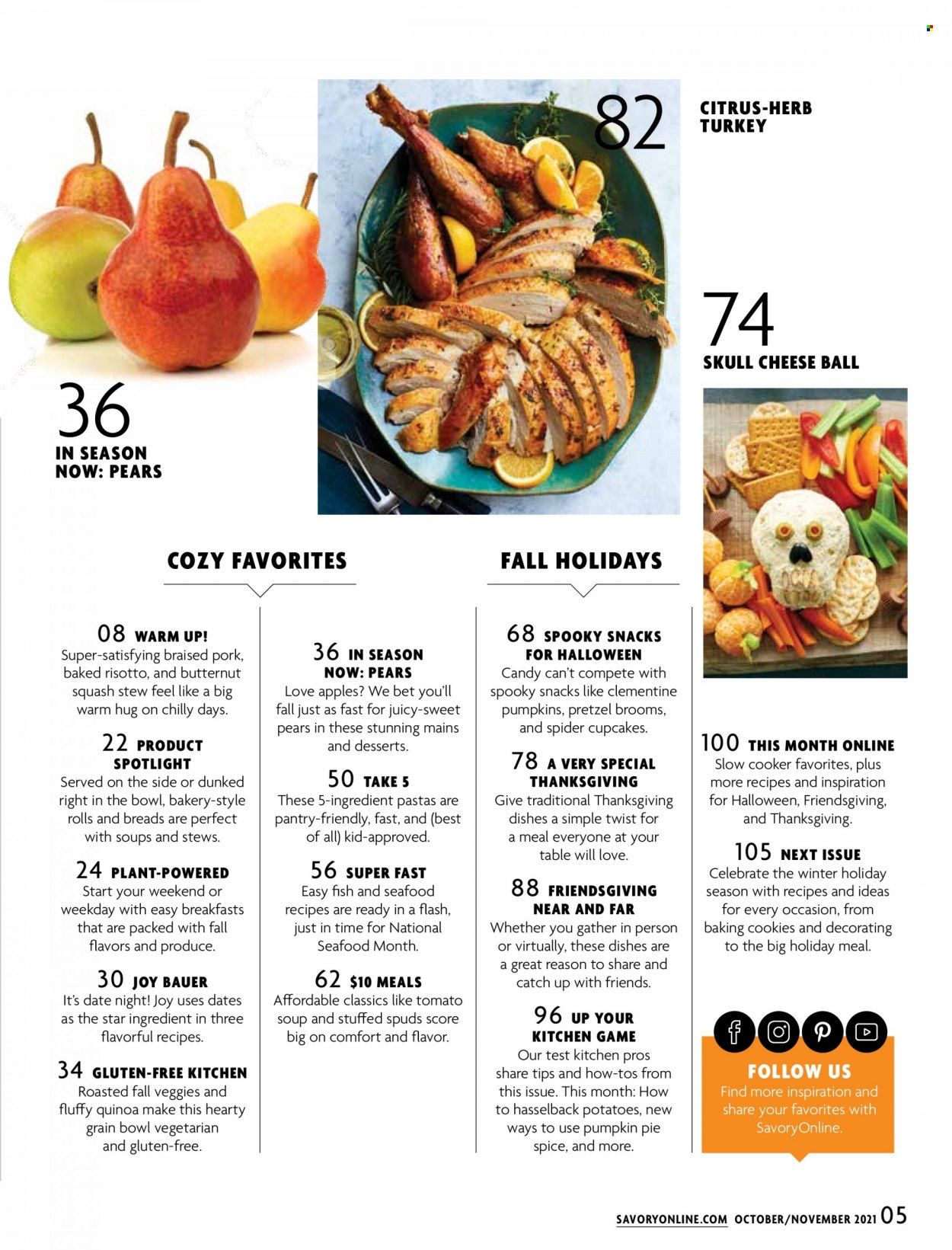 82
CITRUS-HERB TURKEY

74
SKULL CHEESE BALL

36
IN SEASON NOW: PEARS

COZY FAVORITES

08 WARM UP!
Super-satisfying braised pork, baked risotto, and butternut squash stew feel like a big warm hug on chilly days.

22 PRODUCT SPOTLIGHT
Served on the side or dunked right in the bowl, bakery-style rolls and breads are perfect with soups and stews.

24 PLANT-POWERED
Start your weekend or weekday with easy breakfasts that are packed with fall flavors and produce.

30 JOY BAUER
It's date night! Joy uses dates as the star ingredient in three flavorful recipes.

34 GLUTEN-FREE KITCHEN
Roasted fall veggies and fluffy quinoa make this hearty grain bowl vegetarian and gluten-free.

36 IN SEASON NOW: PEARS
Love apples? We bet you'll fall just as fast for juicy-sweet pears in these stunning mains and desserts.

50 TAKE 5
These 5-ingredient pastas are pantry-friendly, fast, and (best of all) kid-approved.

56 SUPER FAST
Easy fish and seafood recipes are ready in a flash, just in time for National Seafood Month.

62 $10 MEALS
Affordable classics like tomato soup and stuffed spuds score big on comfort and flavor.

FALL HOLIDAYS

68 SPOOKY SNACKS FOR HALLOWEEN
Candy can't compete with spooky snacks like clementine pumpkins, pretzel brooms, and spider cupcakes.

78 A VERY SPECIAL THANKSGIVING
Give traditional Thanksgiving dishes a simple twist for a meal everyone at your table will love.

88 FRIENDSGIVING NEAR AND FAR
Whether you gather in person or virtually, these dishes are a great reason to share and catch up with friends.

96 UP YOUR KITCHEN GAME
Our test kitchen pros share tips and how-tos from this issue. This month: How to hasselback potatoes, new ways to use pumpkin pie spice, and more.

100 THIS MONTH ONLINE
Slow cooker favorites, plus more recipes and inspiration for Halloween, Friendsgiving, and Thanksgiving.

105 NEXT ISSUE
Celebrate the winter holiday season with recipes and ideas for every occasion, from baking cookies and decorating to the big holiday meal.

FOLLOW US
Find more inspiration and share your favorites with SavoryOnline.

SAVORYONLINE.COM OCTOBER/NOVEMBER 2021 05